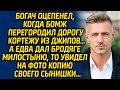 БОГАЧ ОЦЕПЕНЕЛ, КОГДА БОМЖ ПЕРЕГОРОДИЛ ДОРОГУ КОРТЕЖУ ИЗ ДЖИПОВ... А ЕДВА ДАЛ БРОДЯГЕ МИЛОСТЫНЮ, ТО УВИДЕЛ НА ФОТО КОПИЮ СВОЕГО СЫНИШКИ...